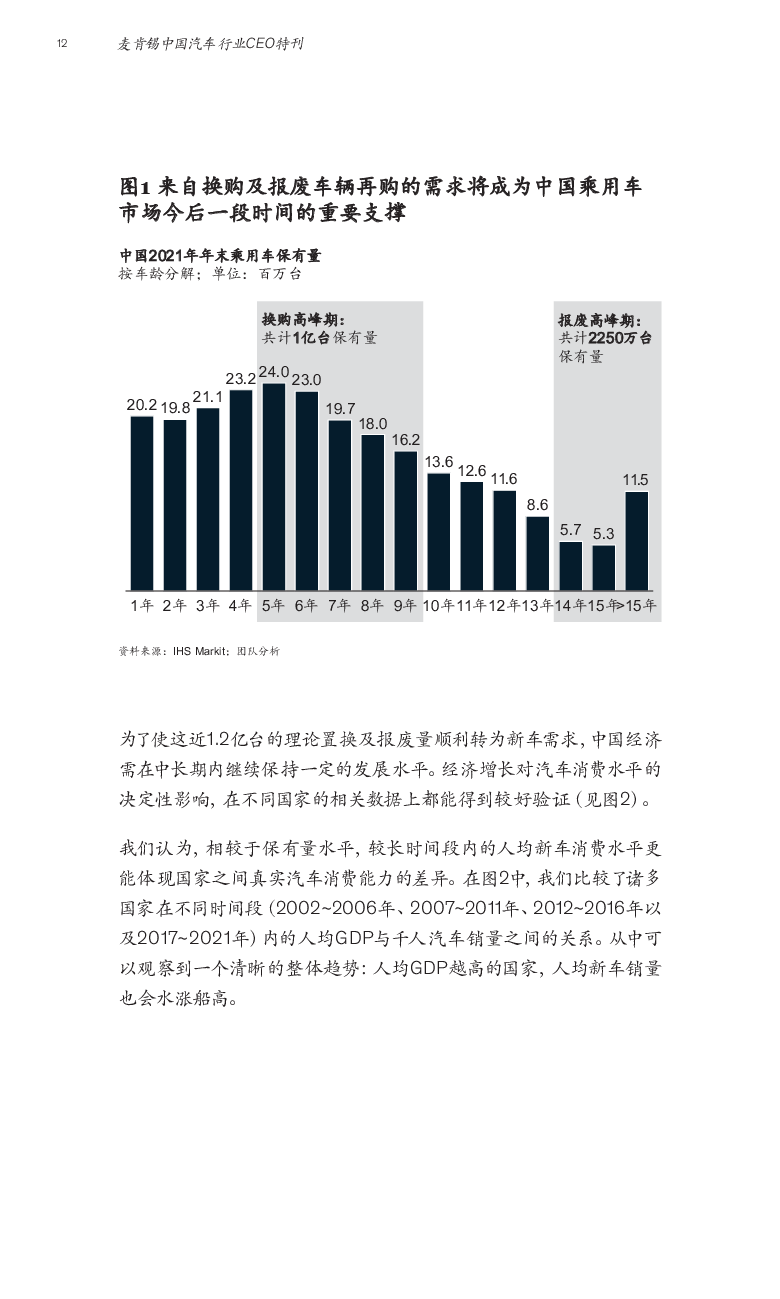 12 麦肯锡中国汽车行业CEO特刊

图1 来自换购及报废车辆再购的需求将成为中国乘用车市场今后一段时间的重要支撑

中国2021年年末乘用车保有量
按车龄分解；单位：百万台

换购高峰期：
共计1亿台保有量

报废高峰期：
共计2250万台保有量

20.2 19.8 21.1 23.2 24.0 23.0 19.7 18.0 16.2 13.6 12.6 11.6 8.6 5.7 5.3 11.5

1年 2年 3年 4年 5年 6年 7年 8年 9年 10年 11年 12年 13年 14年 15年 >15年

资料来源：IHS Markit；团队分析

为了使这近1.2亿台的理论置换及报废量顺利转为新车需求，中国经济需在中长期内继续保持一定的发展水平。经济增长对汽车消费水平的决定性影响，在不同国家的相关数据上都能得到较好验证（见图2）。

我们认为，相较于保有量水平，较长时间段内的人均新车消费水平更能体现国家之间真实汽车消费能力的差异。在图2中，我们比较了诸多国家在不同时间段（2002~2006年、2007~2011年、2012~2016年以及2017~2021年）内的人均GDP与千人汽车销量之间的关系。从中可以观察到一个清晰的整体趋势：人均GDP越高的国家，人均新车销量也会水涨船高。